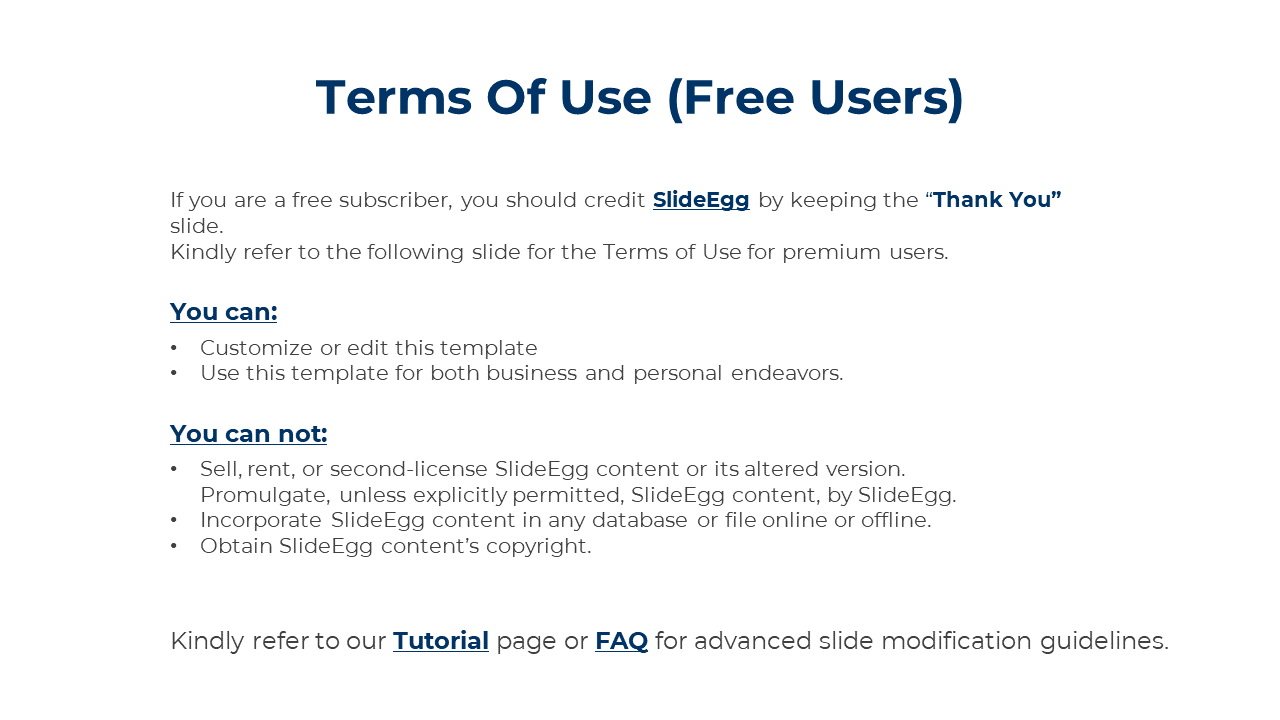 Terms Of Use (Free Users)

If you are a free subscriber, you should credit SlideEgg by keeping the “Thank You” slide.
Kindly refer to the following slide for the Terms of Use for premium users.

You can:

• Customize or edit this template
• Use this template for both business and personal endeavors.

You can not:

• Sell, rent, or second-license SlideEgg content or its altered version. Promulgate, unless explicitly permitted, SlideEgg content, by SlideEgg.
• Incorporate SlideEgg content in any database or file online or offline.
• Obtain SlideEgg content’s copyright.

Kindly refer to our Tutorial page or FAQ for advanced slide modification guidelines.